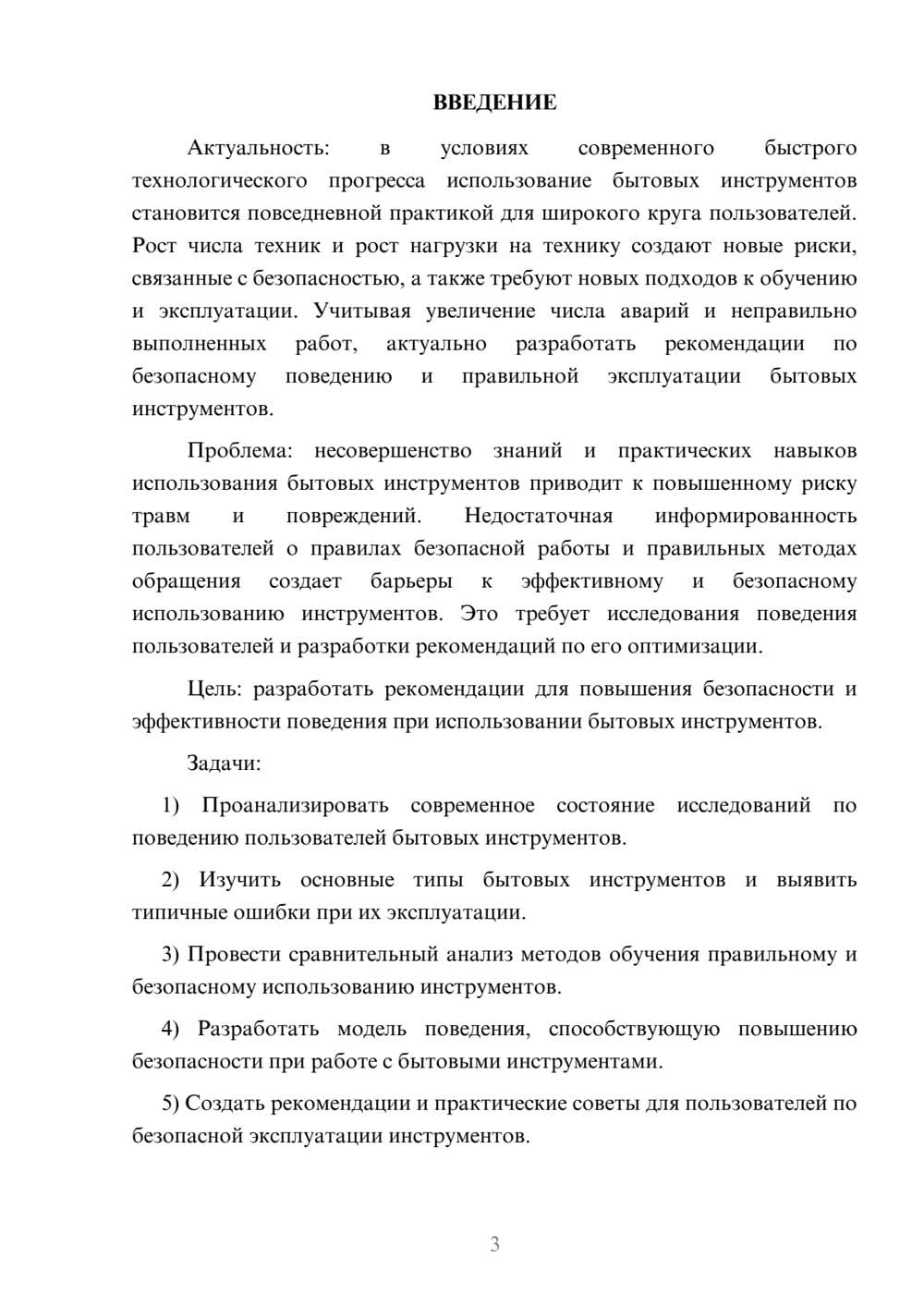 ВВЕДЕНИЕ

Актуальность: в условиях современного быстрого технологического прогресса использование бытовых инструментов становится повседневной практикой для широкого круга пользователей. Рост числа техник и рост нагрузки на технику создают новые риски, связанные с безопасностью, а также требуют новых подходов к обучению и эксплуатации. Учитывая увеличение числа аварий и неправильно выполненных работ, актуально разработать рекомендации по безопасному поведению и правильной эксплуатации бытовых инструментов.

Проблема: несовершенство знаний и практических навыков использования бытовых инструментов приводит к повышенному риску травм и повреждений. Недостаточная информированность пользователей о правилах безопасной работы и правильных методах обращения создает барьеры к эффективному и безопасному использованию инструментов. Это требует исследования поведения пользователей и разработки рекомендаций по его оптимизации.

Цель: разработать рекомендации для повышения безопасности и эффективности поведения при использовании бытовых инструментов.

Задачи:

1) Проанализировать современное состояние исследований по поведению пользователей бытовых инструментов.

2) Изучить основные типы бытовых инструментов и выявить типичные ошибки при их эксплуатации.

3) Провести сравнительный анализ методов обучения правильному и безопасному использованию инструментов.

4) Разработать модель поведения, способствующую повышению безопасности при работе с бытовыми инструментами.

5) Создать рекомендации и практические советы для пользователей по безопасной эксплуатации инструментов.

3